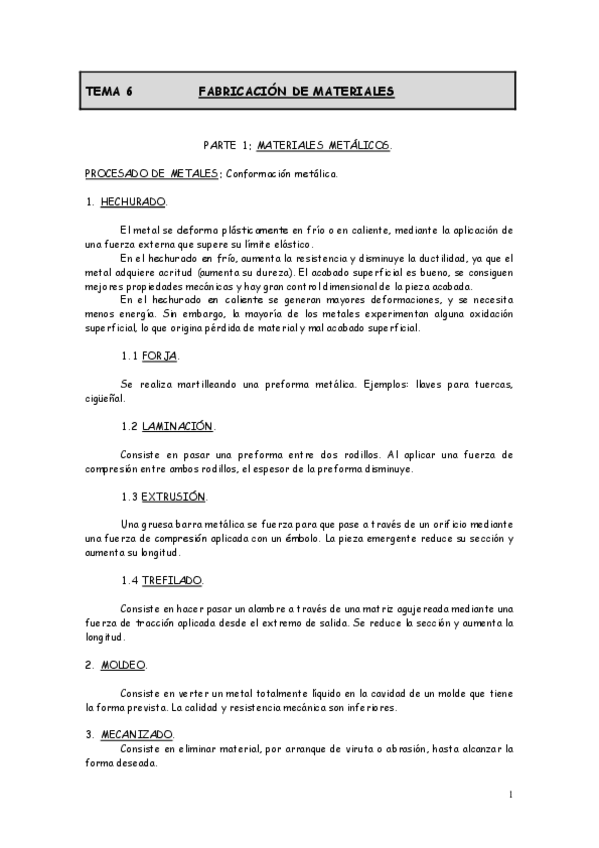 TEMA 6 FABRICACIÓN DE MATERIALES

PARTE 1: MATERIALES METÁLICOS.

PROCESADO DE METALES: Conformación metálica.

1. HECHURADO.

El metal se deforma plásticamente en frío o en caliente, mediante la aplicación de una fuerza externa que supere su límite elástico.

En el hechurado en frío, aumenta la resistencia y disminuye la ductilidad, ya que el metal adquiere acritud (aumenta su dureza). El acabado superficial es bueno, se consiguen mejores propiedades mecánicas y hay gran control dimensional de la pieza acabada.

En el hechurado en caliente se generan mayores deformaciones, y se necesita menos energía. Sin embargo, la mayoría de los metales experimentan alguna oxidación superficial, lo que origina pérdida de material y mal acabado superficial.

1.1 FORJA.

Se realiza martilleando una preforma metálica. Ejemplos: llaves para tuercas, cigüeñal.

1.2 LAMINACIÓN.

Consiste en pasar una preforma entre dos rodillos. Al aplicar una fuerza de compresión entre ambos rodillos, el espesor de la preforma disminuye.

1.3 EXTRUSIÓN.

Una gruesa barra metálica se fuerza para que pase a través de un orificio mediante una fuerza de compresión aplicada con un émbolo. La pieza emergente reduce su sección y aumenta su longitud.

1.4 TREFILADO.

Consiste en hacer pasar un alambre a través de una matriz agujereada mediante una fuerza de tracción aplicada desde el extremo de salida. Se reduce la sección y aumenta la longitud.

2. MOLDEO.

Consiste en verter un metal totalmente líquido en la cavidad de un molde que tiene la forma prevista. La calidad y resistencia mecánica son inferiores.

3. MECANIZADO.

Consiste en eliminar material, por arranque de viruta o abrasión, hasta alcanzar la forma deseada.

1